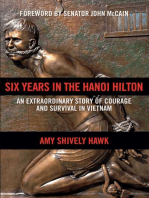 FOREWORD BY SENATOR JOHN McCAIN

SIX YEARS IN THE HANOI HILTON

AN EXTRAORDINARY STORY OF COURAGE AND SURVIVAL IN VIETNAM

AMY SHIVELY HAWK